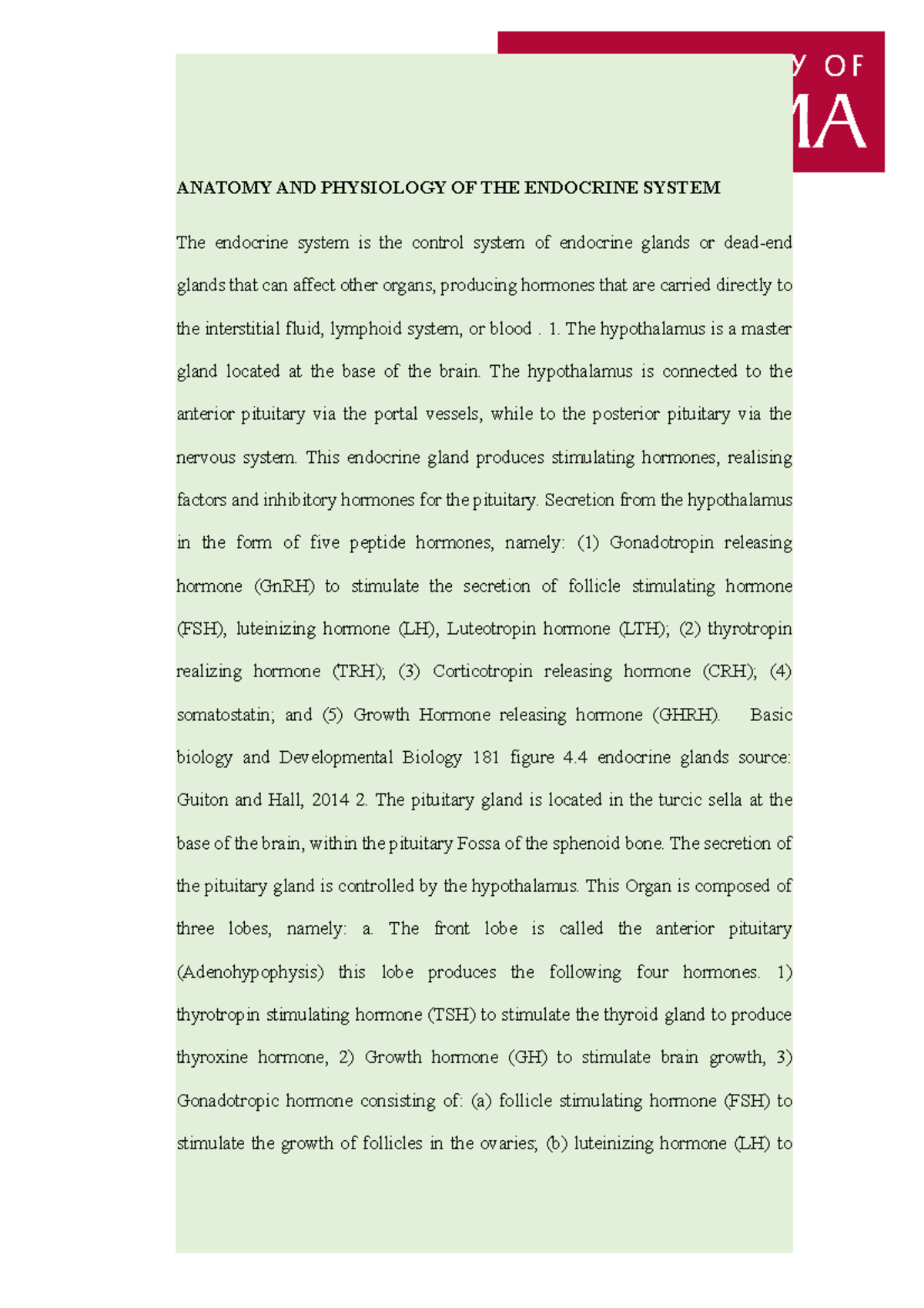 Y OF
MA

ANATOMY AND PHYSIOLOGY OF THE ENDOCRINE SYSTEM

The endocrine system is the control system of endocrine glands or dead-end glands that can affect other organs, producing hormones that are carried directly to the interstitial fluid, lymphoid system, or blood . 1. The hypothalamus is a master gland located at the base of the brain. The hypothalamus is connected to the anterior pituitary via the portal vessels, while to the posterior pituitary via the nervous system. This endocrine gland produces stimulating hormones, realising factors and inhibitory hormones for the pituitary. Secretion from the hypothalamus in the form of five peptide hormones, namely: (1) Gonadotropin releasing hormone (GnRH) to stimulate the secretion of follicle stimulating hormone (FSH), luteinizing hormone (LH), Luteotropin hormone (LTH); (2) thyrotropin realizing hormone (TRH); (3) Corticotropin releasing hormone (CRH); (4) somatostatin; and (5) Growth Hormone releasing hormone (GHRH). Basic biology and Developmental Biology 181 figure 4.4 endocrine glands source: Guiton and Hall, 2014 2. The pituitary gland is located in the turcic sella at the base of the brain, within the pituitary Fossa of the sphenoid bone. The secretion of the pituitary gland is controlled by the hypothalamus. This Organ is composed of three lobes, namely: a. The front lobe is called the anterior pituitary (Adenohypophysis) this lobe produces the following four hormones. 1) thyrotropin stimulating hormone (TSH) to stimulate the thyroid gland to produce thyroxine hormone, 2) Growth hormone (GH) to stimulate brain growth, 3) Gonadotropic hormone consisting of: (a) follicle stimulating hormone (FSH) to stimulate the growth of follicles in the ovaries; (b) luteinizing hormone (LH) to